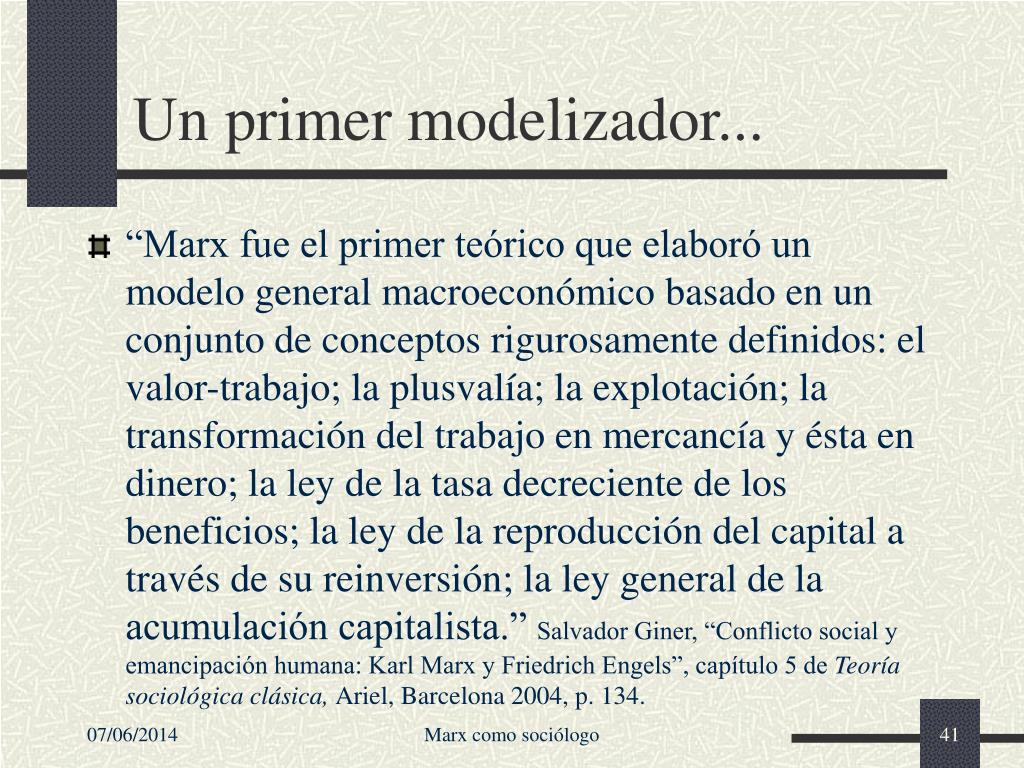 Un primer modelizador...

“Marx fue el primer teórico que elaboró un modelo general macroeconómico basado en un conjunto de conceptos rigurosamente definidos: el valor-trabajo; la plusvalía; la explotación; la transformación del trabajo en mercancía y ésta en dinero; la ley de la tasa decreciente de los beneficios; la ley de la reproducción del capital a través de su reinversión; la ley general de la acumulación capitalista.” Salvador Giner, “Conflicto social y emancipación humana: Karl Marx y Friedrich Engels”, capítulo 5 de Teoría sociológica clásica, Ariel, Barcelona 2004, p. 134.

07/06/2014

Marx como sociólogo

41